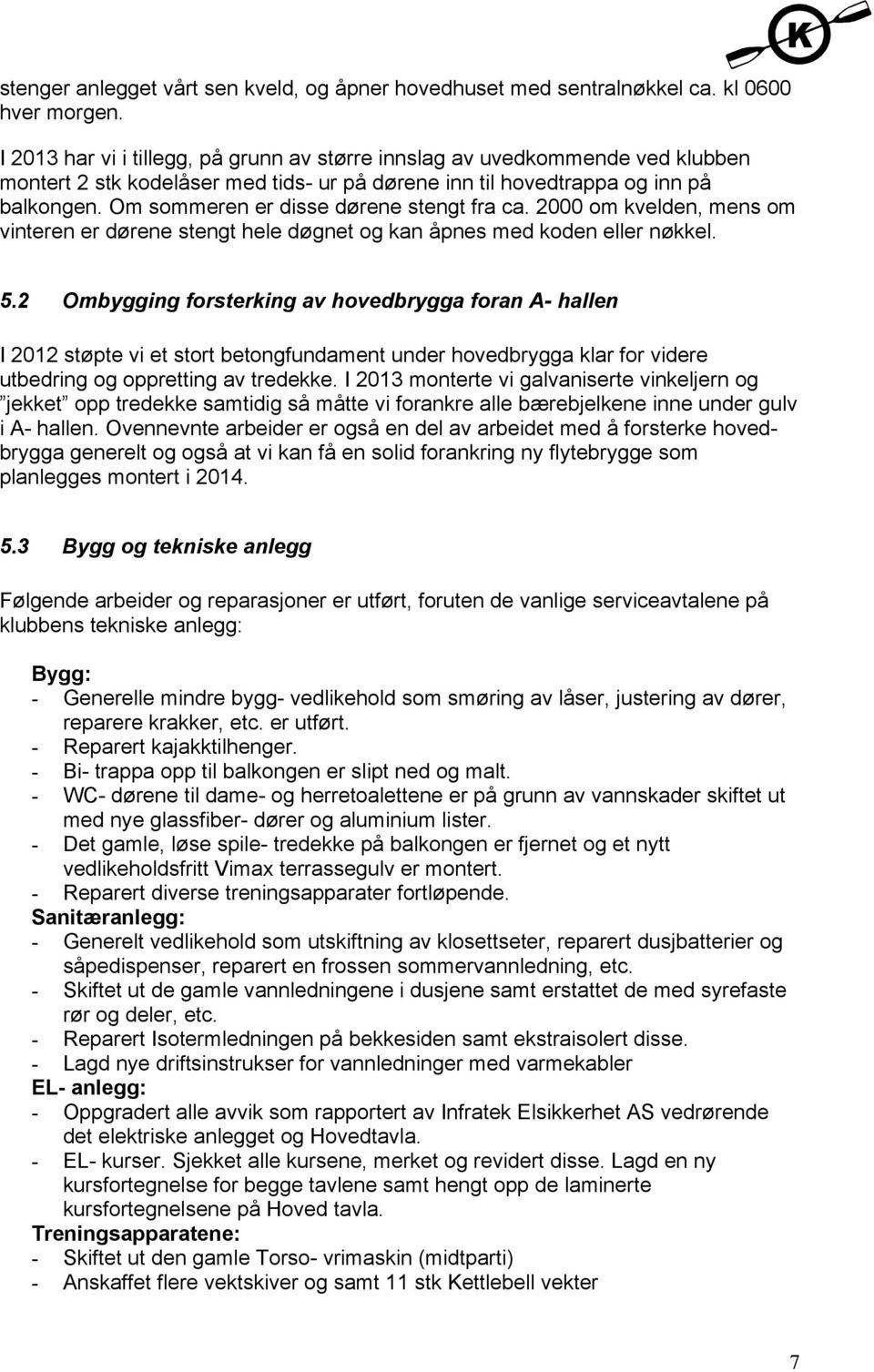 K

stenger anlegget vårt sen kveld, og åpner hovedhuset med sentralnøkkel ca. kl 0600 hver morgen.

I 2013 har vi i tillegg, på grunn av større innslag av uvedkommende ved klubben montert 2 stk kodelåser med tids- ur på dørene inn til hovedtrappa og inn på balkongen. Om sommeren er disse dørene stengt fra ca. 2000 om kvelden, mens om vinteren er dørene stengt hele døgnet og kan åpnes med koden eller nøkkel.

5.2 Ombygging forsterking av hovedbrygga foran A- hallen

I 2012 støpte vi et stort betongfundament under hovedbrygga klar for videre utbedring og oppretting av tredekke. I 2013 monterte vi galvaniserte vinkeljern og "jekket" opp tredekke samtidig så måtte vi forankre alle bærebjelkene inne under gulv i A- hallen. Ovennevnte arbeider er også en del av arbeidet med å forsterke hovedbrygga generelt og også at vi kan få en solid forankring ny flytebrygge som planlegges montert i 2014.

5.3 Bygg og tekniske anlegg

Følgende arbeider og reparasjoner er utført, foruten de vanlige serviceavtalene på klubbens tekniske anlegg:

Bygg:
- Generelle mindre bygg- vedlikehold som smøring av låser, justering av dører, reparere krakker, etc. er utført.
- Reparert kajakktilhenger.
- Bi- trappa opp til balkongen er slipt ned og malt.
- WC- dørene til dame- og herretoalettene er på grunn av vannskader skiftet ut med nye glassfiber- dører og aluminium lister.
- Det gamle, løse spile- tredekke på balkongen er fjernet og et nytt vedlikeholdsfritt Vimax terrassegulv er montert.
- Reparert diverse treningsapparater fortløpende.
Sanitæranlegg:
- Generelt vedlikehold som utskiftning av klosettseter, reparert dusjbatterier og såpedispenser, reparert en frossen sommervannledning, etc.
- Skiftet ut de gamle vannledningene i dusjene samt erstattet de med syrefaste rør og deler, etc.
- Reparert Isotermledningen på bekkesiden samt ekstraisolert disse.
- Lagd nye driftsinstrukser for vannledninger med varmekabler
EL- anlegg:
- Oppgradert alle avvik som rapportert av Infratek Elsikkerhet AS vedrørende det elektriske anlegget og Hovedtavla.
- EL- kurser. Sjekket alle kursene, merket og revidert disse. Lagd en ny kursfortegnelse for begge tavlene samt hengt opp de laminerte kursfortegnelsene på Hoved tavla.
Treningsapparatene:
- Skiftet ut den gamle Torso- vrimaskin (midtparti)
- Anskaffet flere vektskiver og samt 11 stk Kettlebell vekter

7